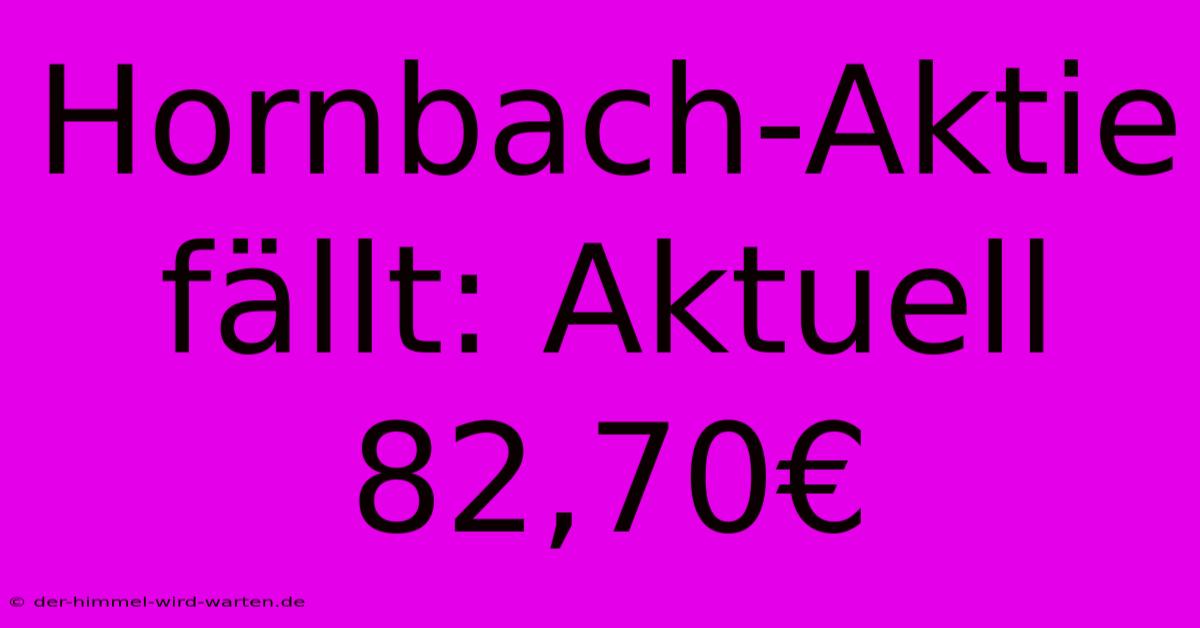 Hornbach-Aktie fällt: Aktuell 82,70€

© der-himmel-wird-warten.de